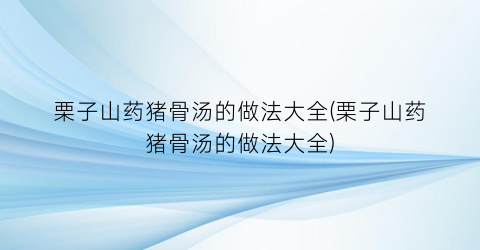 栗子山药猪骨汤的做法大全(栗子山药猪骨汤的做法大全)